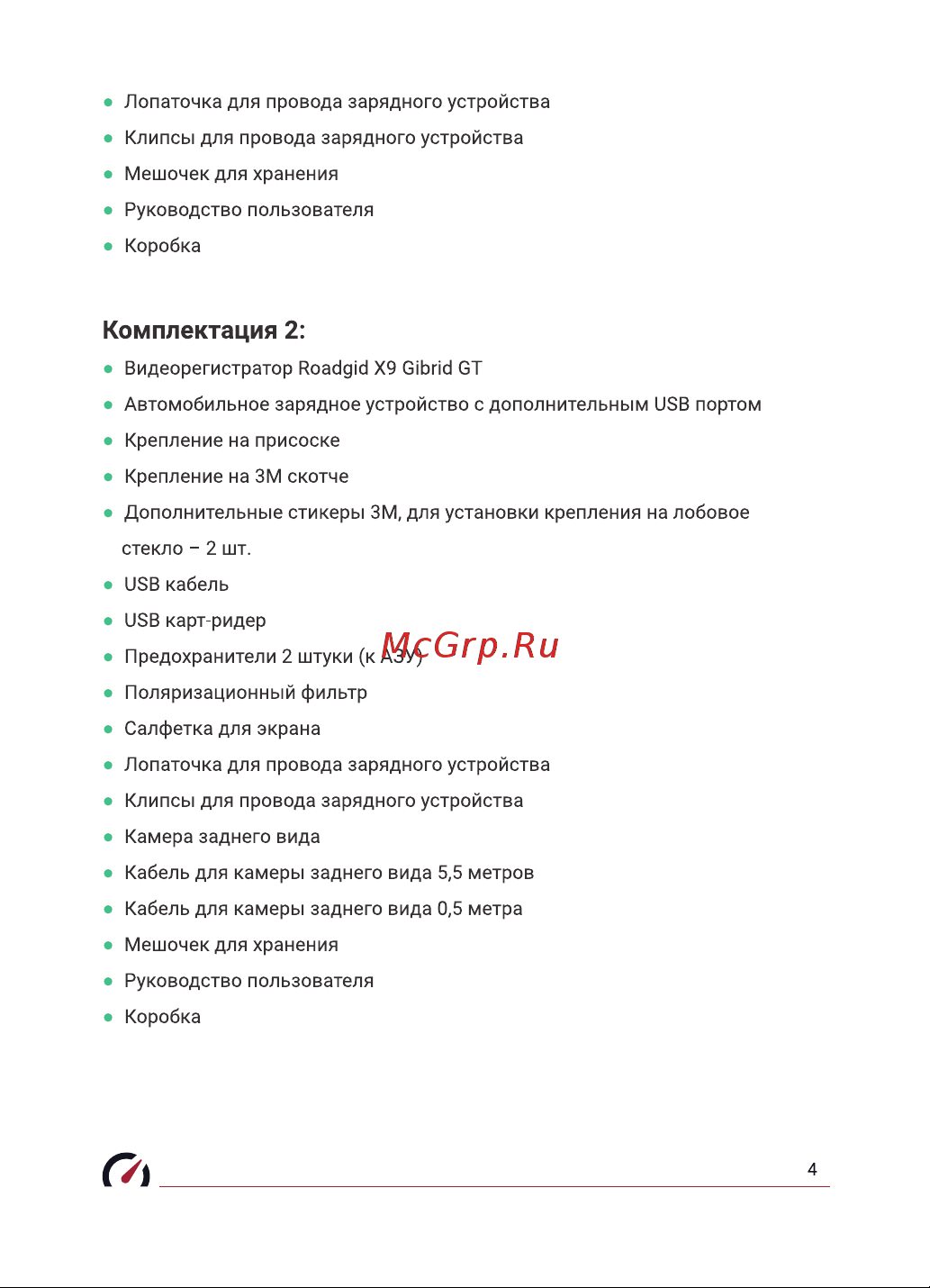 - Лопаточка для провода зарядного устройства
- Клипсы для провода зарядного устройства
- Мешочек для хранения
- Руководство пользователя
- Коробка

**Комплектация 2:**

- Видеорегистратор Roadgid X9 Gibrid GT
- Автомобильное зарядное устройство с дополнительным USB портом
- Крепление на присоске
- Крепление на 3М скотче
- Дополнительные стикеры 3М, для установки крепления на лобовое стекло – 2 шт.
- USB кабель
- USB карт-ридер
- Предохранители 2 штуки (к АЗУ)
- Поляризационный фильтр
- Салфетка для экрана
- Лопаточка для провода зарядного устройства
- Клипсы для провода зарядного устройства
- Камера заднего вида
- Кабель для камеры заднего вида 5,5 метров
- Кабель для камеры заднего вида 0,5 метра
- Мешочек для хранения
- Руководство пользователя
- Коробка

McGrp.Ru

4